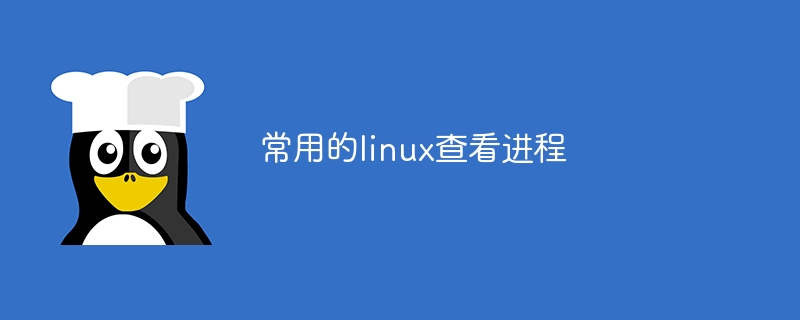 常用的linux查看进程